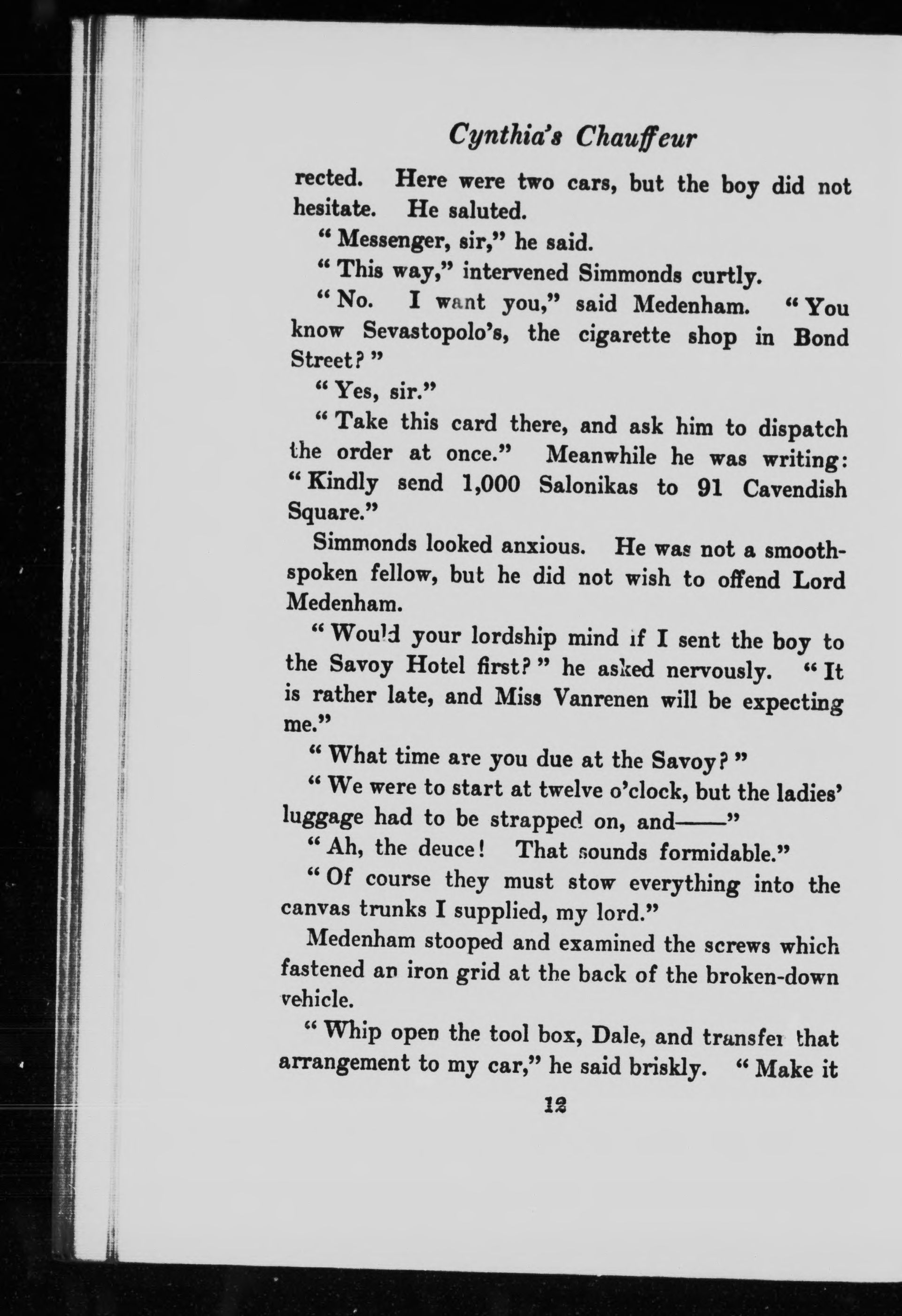 Cynthia's Chauffeur

rected. Here were two cars, but the boy did not hesitate. He saluted.

"Messenger, sir," he said.

"This way," intervened Simmonds curtly.

"No. I want you," said Medenham. "You know Sevastopolo's, the cigarette shop in Bond Street?"

"Yes, sir."

"Take this card there, and ask him to dispatch the order at once." Meanwhile he was writing: "Kindly send 1,000 Salonikas to 91 Cavendish Square."

Simmonds looked anxious. He was not a smooth-spoken fellow, but he did not wish to offend Lord Medenham.

"Would your lordship mind if I sent the boy to the Savoy Hotel first?" he asked nervously. "It is rather late, and Miss Vanrenen will be expecting me."

"What time are you due at the Savoy?"

"We were to start at twelve o'clock, but the ladies' luggage had to be strapped on, and——"

"Ah, the deuce! That sounds formidable."

"Of course they must stow everything into the canvas trunks I supplied, my lord."

Medenham stooped and examined the screws which fastened an iron grid at the back of the broken-down vehicle.

"Whip open the tool box, Dale, and transfer that arrangement to my car," he said briskly. "Make it

12